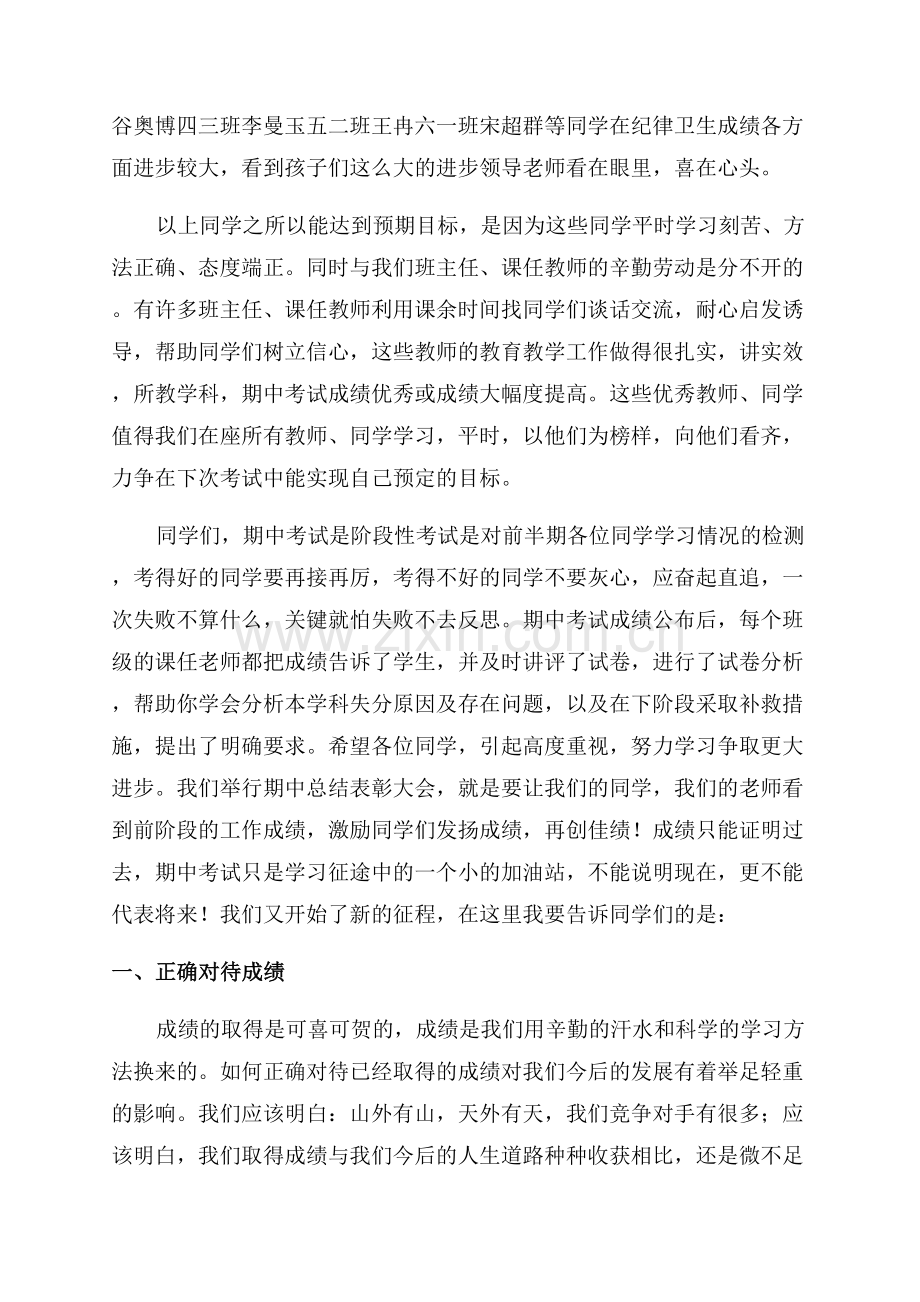 谷奥博四三班李曼玉五二班王冉六一班宋超群等同学在纪律卫生成绩各方面进步较大，看到孩子们这么大的进步领导老师看在眼里，喜在心头。

以上同学之所以能达到预期目标，是因为这些同学平时学习刻苦、方法正确、态度端正。同时与我们班主任、课任教师的辛勤劳动是分不开的。有许多班主任、课任教师利用课余时间找同学们谈话交流，耐心启发诱导，帮助同学们树立信心，这些教师的教育教学工作做得很扎实，讲实效，所教学科，期中考试成绩优秀或成绩大幅度提高。这些优秀教师、同学值得我们在座所有教师、同学学习，平时，以他们为榜样，向他们看齐，力争在下次考试中能实现自己预定的目标。

同学们，期中考试是阶段性考试是对前半期各位同学学习情况的检测，考得好的同学要再接再厉，考得不好的同学不要灰心，应奋起直追，一次失败不算什么，关键就怕失败不去反思。期中考试成绩公布后，每个班级的课任老师都把成绩告诉了学生，并及时讲评了试卷，进行了试卷分析，帮助你学会分析本学科失分原因及存在问题，以及在下阶段采取补救措施，提出了明确要求。希望各位同学，引起高度重视，努力学习争取更大进步。我们举行期中总结表彰大会，就是要让我们的同学，我们的老师看到前阶段的工作成绩，激励同学们发扬成绩，再创佳绩！成绩只能证明过去，期中考试只是学习征途中的一个小的加油站，不能说明现在，更不能代表将来！我们又开始了新的征程，在这里我要告诉同学们的是：

一、正确对待成绩

成绩的取得是可喜可贺的，成绩是我们用辛勤的汗水和科学的学习方法换来的。如何正确对待已经取得的成绩对我们今后的发展有着举足轻重的影响。我们应该明白：山外有山，天外有天，我们竞争对手有很多；应该明白，我们取得成绩与我们今后的人生道路种种收获相比，还是微不足

www.zixin.com.cn